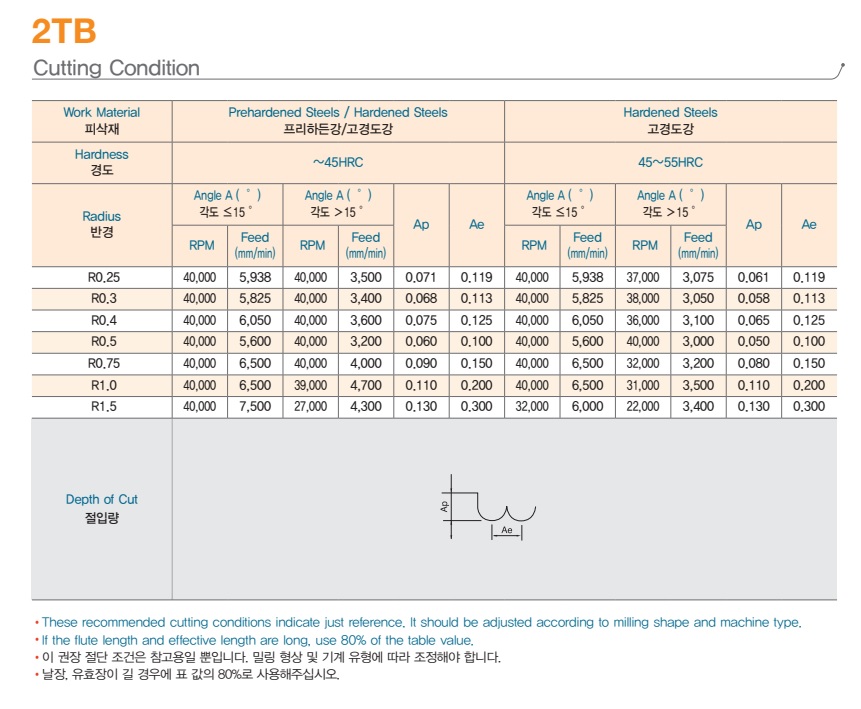 2TB

Cutting Condition

| Work Material 피삭재 | Prehardened Steels / Hardened Steels 프리하든강/고경도강 | | | | | | Hardened Steels 고경도강 | | | | | |
|---|---|---|---|---|---|---|---|---|---|---|---|---|
| Hardness 경도 | ~45HRC | | | | | | 45~55HRC | | | | | |
| Radius 반경 | Angle A ( ° ) 각도 ≤15 ° | | Angle A ( ° ) 각도 >15 ° | | Ap | Ae | Angle A ( ° ) 각도 ≤15 ° | | Angle A ( ° ) 각도 >15 ° | | Ap | Ae |
| | RPM | Feed (mm/min) | RPM | Feed (mm/min) | | | RPM | Feed (mm/min) | RPM | Feed (mm/min) | | |
| R0.25 | 40,000 | 5,938 | 40,000 | 3,500 | 0.071 | 0.119 | 40,000 | 5,938 | 37,000 | 3,075 | 0.061 | 0.119 |
| R0.3 | 40,000 | 5,825 | 40,000 | 3,400 | 0.068 | 0.113 | 40,000 | 5,825 | 38,000 | 3,050 | 0.058 | 0.113 |
| R0.4 | 40,000 | 6,050 | 40,000 | 3,600 | 0.075 | 0.125 | 40,000 | 6,050 | 36,000 | 3,100 | 0.065 | 0.125 |
| R0.5 | 40,000 | 5,600 | 40,000 | 3,200 | 0.060 | 0.100 | 40,000 | 5,600 | 40,000 | 3,000 | 0.050 | 0.100 |
| R0.75 | 40,000 | 6,500 | 40,000 | 4,000 | 0.090 | 0.150 | 40,000 | 6,500 | 32,000 | 3,200 | 0.080 | 0.150 |
| R1.0 | 40,000 | 6,500 | 39,000 | 4,700 | 0.110 | 0.200 | 40,000 | 6,500 | 31,000 | 3,500 | 0.110 | 0.200 |
| R1.5 | 40,000 | 7,500 | 27,000 | 4,300 | 0.130 | 0.300 | 32,000 | 6,000 | 22,000 | 3,400 | 0.130 | 0.300 |
| Depth of Cut 절입량 | Ap Ae | | | | | | | | | | | |

• These recommended cutting conditions indicate just reference. It should be adjusted according to milling shape and machine type.
• If the flute length and effective length are long, use 80% of the table value.
• 이 권장 절단 조건은 참고용일 뿐입니다. 밀링 형상 및 기계 유형에 따라 조정해야 합니다.
• 날장, 유효장이 길 경우에 표 값의 80%로 사용해주십시오.